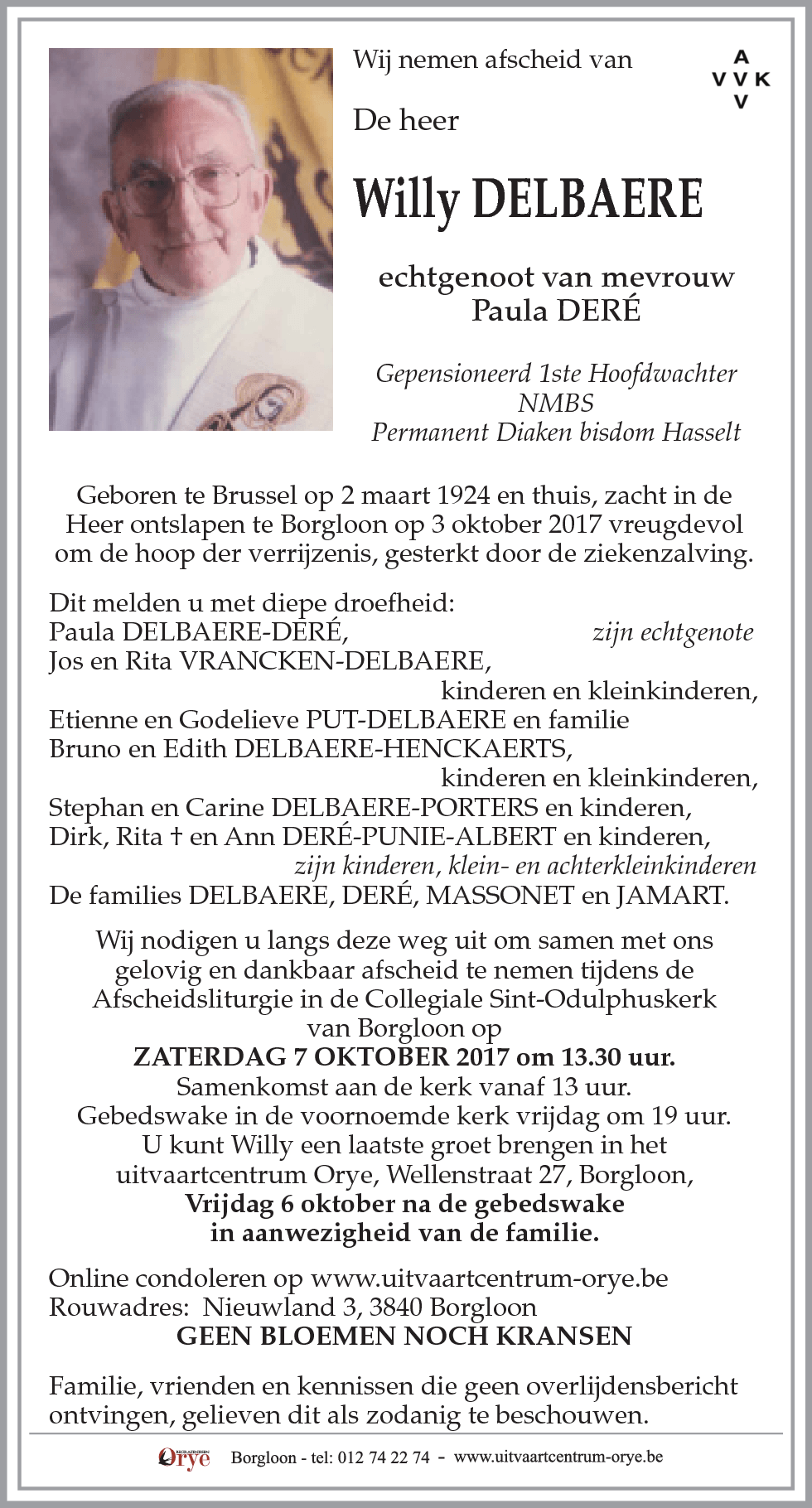 Wij nemen afscheid van

A
V V K
V

De heer

Willy DELBAERE

echtgenoot van mevrouw
Paula DERÉ

Gepensioneerd 1ste Hoofdwachter
NMBS
Permanent Diaken bisdom Hasselt

Geboren te Brussel op 2 maart 1924 en thuis, zacht in de Heer ontslapen te Borgloon op 3 oktober 2017 vreugdevol om de hoop der verrijzenis, gesterkt door de ziekenzalving.

Dit melden u met diepe droefheid:
Paula DELBAERE-DERÉ, zijn echtgenote
Jos en Rita VRANCKEN-DELBAERE,
kinderen en kleinkinderen,
Etienne en Godelieve PUT-DELBAERE en familie
Bruno en Edith DELBAERE-HENCKAERTS,
kinderen en kleinkinderen,
Stephan en Carine DELBAERE-PORTERS en kinderen,
Dirk, Rita † en Ann DERÉ-PUNIE-ALBERT en kinderen,
zijn kinderen, klein- en achterkleinkinderen
De families DELBAERE, DERÉ, MASSONET en JAMART.

Wij nodigen u langs deze weg uit om samen met ons gelovig en dankbaar afscheid te nemen tijdens de Afscheidsliturgie in de Collegiale Sint-Odulphuskerk van Borgloon op
ZATERDAG 7 OKTOBER 2017 om 13.30 uur.
Samenkomst aan de kerk vanaf 13 uur.
Gebedswake in de voornoemde kerk vrijdag om 19 uur.
U kunt Willy een laatste groet brengen in het uitvaartcentrum Orye, Wellenstraat 27, Borgloon,
Vrijdag 6 oktober na de gebedswake
in aanwezigheid van de familie.

Online condoleren op www.uitvaartcentrum-orye.be
Rouwadres: Nieuwland 3, 3840 Borgloon
GEEN BLOEMEN NOCH KRANSEN

Familie, vrienden en kennissen die geen overlijdensbericht ontvingen, gelieven dit als zodanig te beschouwen.

Orye Borgloon - tel: 012 74 22 74 - www.uitvaartcentrum-orye.be